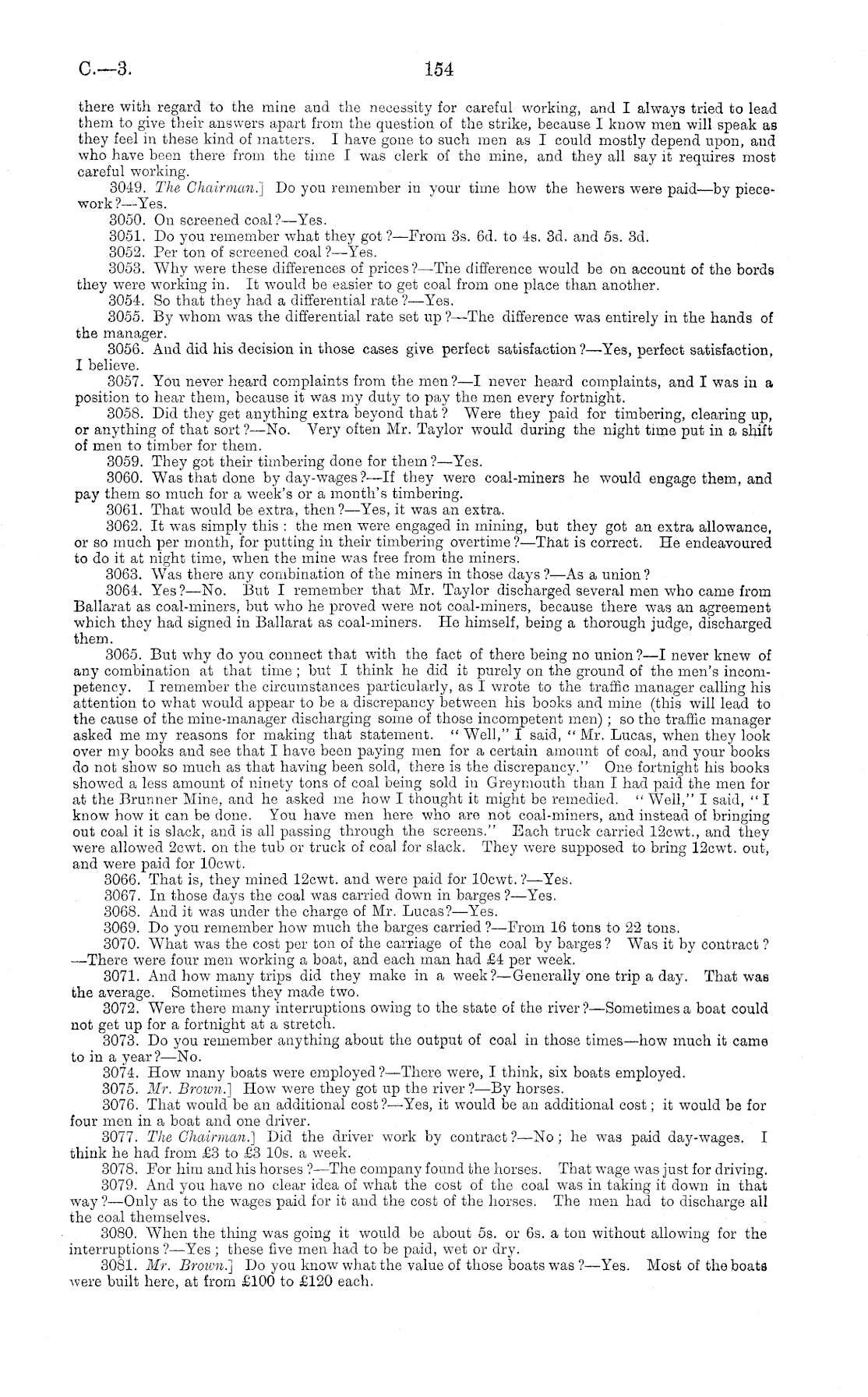 C.—3. 154

there with regard to the mine and the necessity for careful working, and I always tried to lead them to give their answers apart from the question of the strike, because I know men will speak as they feel in these kind of matters. I have gone to such men as I could mostly depend upon, and who have been there from the time I was clerk of the mine, and they all say it requires most careful working.

3049. The Chairman.] Do you remember in your time how the hewers were paid—by piecework?—Yes.

3050. On screened coal?—Yes.

3051. Do you remember what they got?—From 3s. 6d. to 4s. 3d. and 5s. 3d.

3052. Per ton of screened coal?—Yes.

3053. Why were these differences of prices?—The difference would be on account of the bords they were working in. It would be easier to get coal from one place than another.

3054. So that they had a differential rate?—Yes.

3055. By whom was the differential rate set up?—The difference was entirely in the hands of the manager.

3056. And did his decision in those cases give perfect satisfaction?—Yes, perfect satisfaction, I believe.

3057. You never heard complaints from the men?—I never heard complaints, and I was in a position to hear them, because it was my duty to pay the men every fortnight.

3058. Did they get anything extra beyond that? Were they paid for timbering, clearing up, or anything of that sort?—No. Very often Mr. Taylor would during the night time put in a shift of men to timber for them.

3059. They got their timbering done for them?—Yes.

3060. Was that done by day-wages?—If they were coal-miners he would engage them, and pay them so much for a week's or a month's timbering.

3061. That would be extra, then?—Yes, it was an extra.

3062. It was simply this: the men were engaged in mining, but they got an extra allowance, or so much per month, for putting in their timbering overtime?—That is correct. He endeavoured to do it at night time, when the mine was free from the miners.

3063. Was there any combination of the miners in those days?—As a union?

3064. Yes?—No. But I remember that Mr. Taylor discharged several men who came from Ballarat as coal-miners, but who he proved were not coal-miners, because there was an agreement which they had signed in Ballarat as coal-miners. He himself, being a thorough judge, discharged them.

3065. But why do you connect that with the fact of there being no union?—I never knew of any combination at that time; but I think he did it purely on the ground of the men's incompetency. I remember the circumstances particularly, as I wrote to the traffic manager calling his attention to what would appear to be a discrepancy between his books and mine (this will lead to the cause of the mine-manager discharging some of those incompetent men); so the traffic manager asked me my reasons for making that statement. "Well," I said, "Mr. Lucas, when they look over my books and see that I have been paying men for a certain amount of coal, and your books do not show so much as that having been sold, there is the discrepancy." One fortnight his books showed a less amount of ninety tons of coal being sold in Greymouth than I had paid the men for at the Brunner Mine, and he asked me how I thought it might be remedied. "Well," I said, "I know how it can be done. You have men here who are not coal-miners, and instead of bringing out coal it is slack, and is all passing through the screens." Each truck carried 12cwt., and they were allowed 2cwt. on the tub or truck of coal for slack. They were supposed to bring 12cwt. out, and were paid for 10cwt.

3066. That is, they mined 12cwt. and were paid for 10cwt.?—Yes.

3067. In those days the coal was carried down in barges?—Yes.

3068. And it was under the charge of Mr. Lucas?—Yes.

3069. Do you remember how much the barges carried?—From 16 tons to 22 tons.

3070. What was the cost per ton of the carriage of the coal by barges? Was it by contract?—There were four men working a boat, and each man had £4 per week.

3071. And how many trips did they make in a week?—Generally one trip a day. That was the average. Sometimes they made two.

3072. Were there many interruptions owing to the state of the river?—Sometimes a boat could not get up for a fortnight at a stretch.

3073. Do you remember anything about the output of coal in those times—how much it came to in a year?—No.

3074. How many boats were employed?—There were, I think, six boats employed.

3075. Mr. Brown.] How were they got up the river?—By horses.

3076. That would be an additional cost?—Yes, it would be an additional cost; it would be for four men in a boat and one driver.

3077. The Chairman.] Did the driver work by contract?—No; he was paid day-wages. I think he had from £3 to £3 10s. a week.

3078. For him and his horses?—The company found the horses. That wage was just for driving.

3079. And you have no clear idea of what the cost of the coal was in taking it down in that way?—Only as to the wages paid for it and the cost of the horses. The men had to discharge all the coal themselves.

3080. When the thing was going it would be about 5s. or 6s. a ton without allowing for the interruptions?—Yes; these five men had to be paid, wet or dry.

3081. Mr. Brown.] Do you know what the value of those boats was?—Yes. Most of the boats were built here, at from £100 to £120 each.